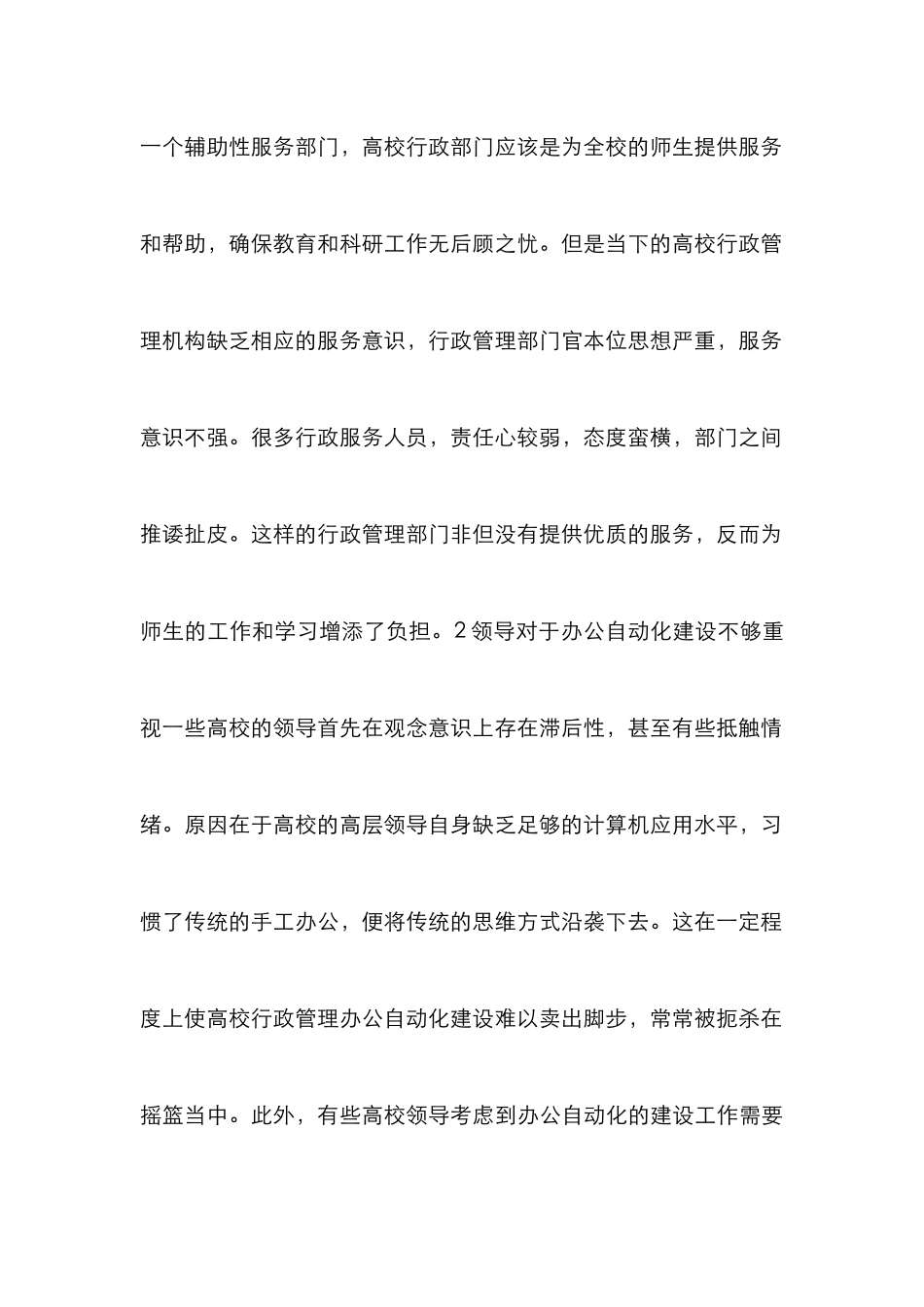 一个辅助性服务部门，高校行政部门应该是为全校的师生提供服务和帮助，确保教育和科研工作无后顾之忧。但是当下的高校行政管理机构缺乏相应的服务意识，行政管理部门官本位思想严重，服务意识不强。很多行政服务人员，责任心较弱，态度蛮横，部门之间推诿扯皮。这样的行政管理部门非但没有提供优质的服务，反而为师生的工作和学习增添了负担。2 领导对于办公自动化建设不够重视一些高校的领导首先在观念意识上存在滞后性，甚至有些抵触情绪。原因在于高校的高层领导自身缺乏足够的计算机应用水平，习惯了传统的手工办公，便将传统的思维方式沿袭下去。这在一定程度上使高校行政管理办公自动化建设难以卖出脚步，常常被扼杀在摇篮当中。此外，有些高校领导考虑到办公自动化的建设工作需要